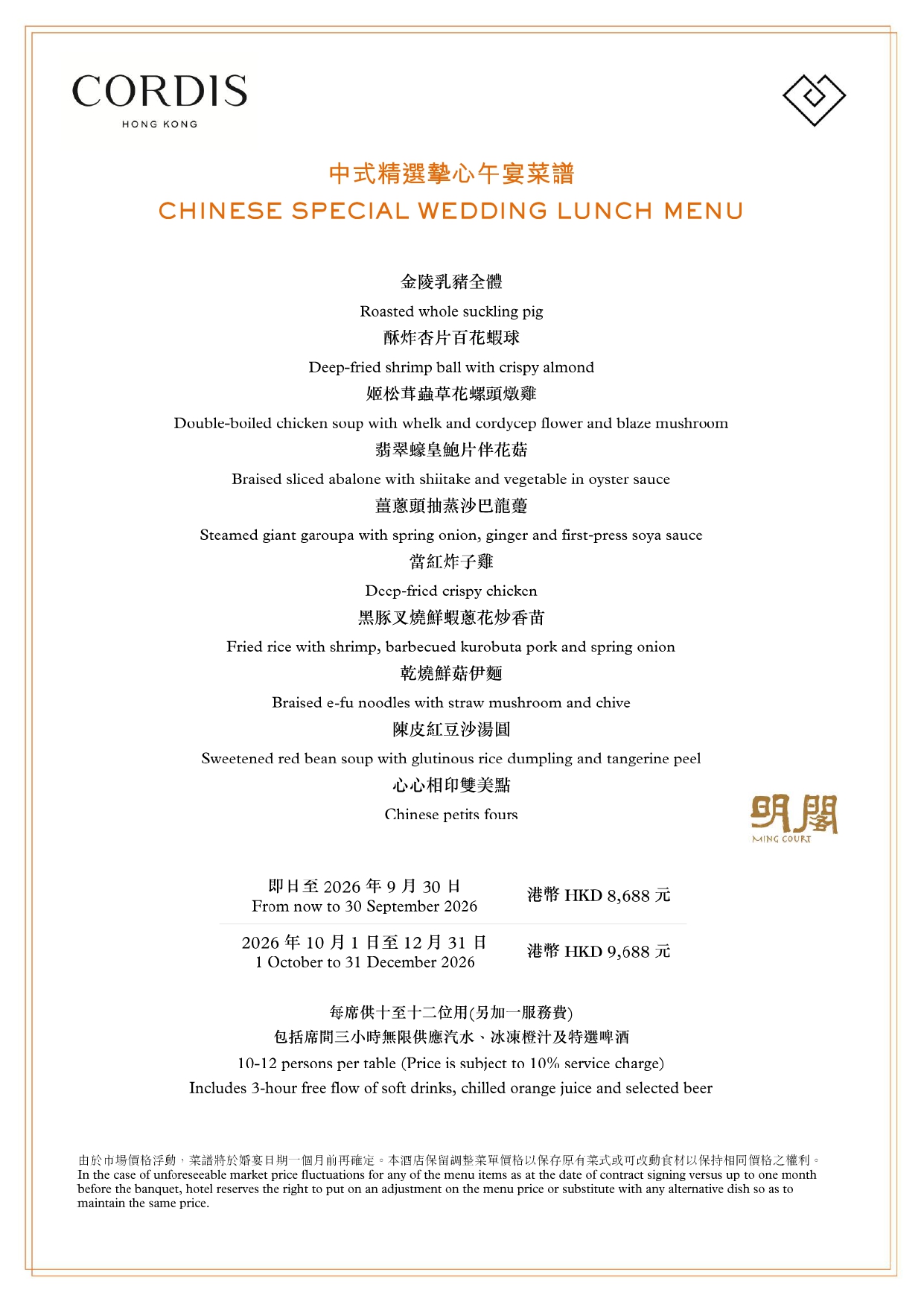 CORDIS
HONG KONG

中式精選摯心午宴菜譜
CHINESE SPECIAL WEDDING LUNCH MENU

金陵乳豬全體
Roasted whole suckling pig
酥炸杏片百花蝦球
Deep-fried shrimp ball with crispy almond
姬松茸蟲草花螺頭燉雞
Double-boiled chicken soup with whelk and cordycep flower and blaze mushroom
翡翠蠔皇鮑片伴花菇
Braised sliced abalone with shiitake and vegetable in oyster sauce
薑蔥頭抽蒸沙巴龍躉
Steamed giant garoupa with spring onion, ginger and first-press soya sauce
當紅炸子雞
Deep-fried crispy chicken
黑豚叉燒鮮蝦蔥花炒香苗
Fried rice with shrimp, barbecued kurobuta pork and spring onion
乾燒鮮菇伊麵
Braised e-fu noodles with straw mushroom and chive
陳皮紅豆沙湯圓
Sweetened red bean soup with glutinous rice dumpling and tangerine peel
心心相印雙美點
Chinese petits fours

明閣
MING COURT

| 即日至 2026 年 9 月 30 日 From now to 30 September 2026 | 港幣 HKD 8,688 元 |
|---|---|
| 2026 年 10 月 1 日至 12 月 31 日 1 October to 31 December 2026 | 港幣 HKD 9,688 元 |

每席供十至十二位用(另加一服務費)
包括席間三小時無限供應汽水、冰凍橙汁及特選啤酒
10-12 persons per table (Price is subject to 10% service charge)
Includes 3-hour free flow of soft drinks, chilled orange juice and selected beer

由於市場價格浮動，菜譜將於婚宴日期一個月前再確定。本酒店保留調整菜單價格以保存原有菜式或可改動食材以保持相同價格之權利。
In the case of unforeseeable market price fluctuations for any of the menu items as at the date of contract signing versus up to one month before the banquet, hotel reserves the right to put on an adjustment on the menu price or substitute with any alternative dish so as to maintain the same price.